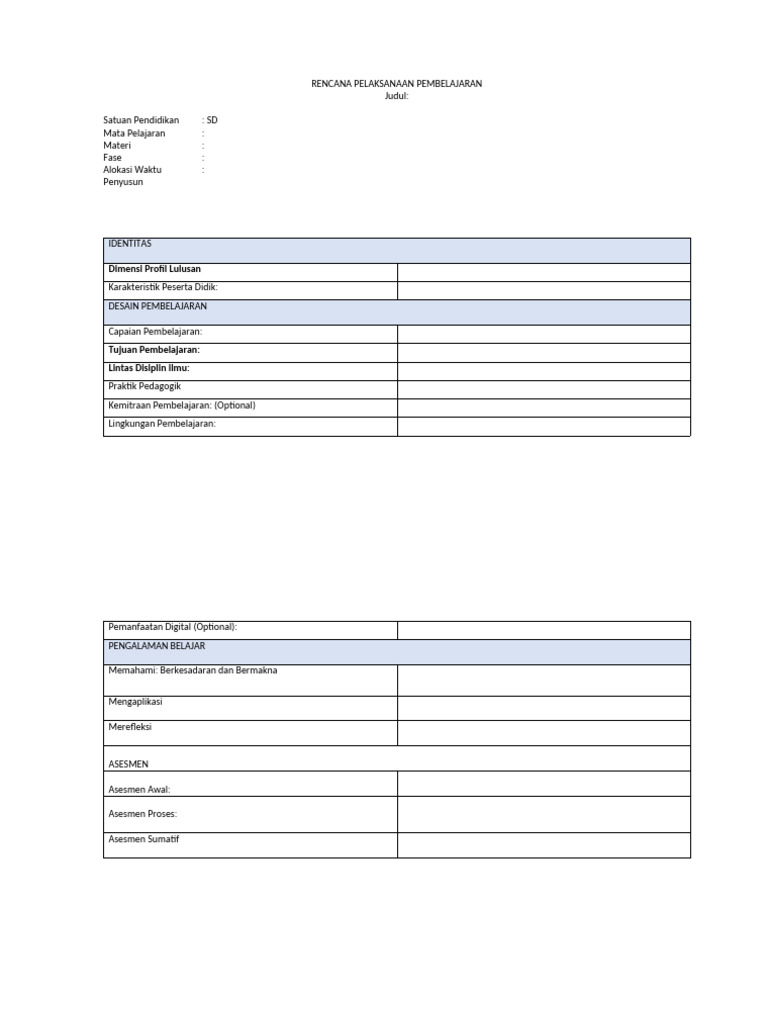 RENCANA PELAKSANAAN PEMBELAJARAN
Judul:

Satuan Pendidikan : SD
Mata Pelajaran :
Materi :
Fase :
Alokasi Waktu :
Penyusun

| IDENTITAS | |
|---|---|
| Dimensi Profil Lulusan | |
| Karakteristik Peserta Didik: | |
| DESAIN PEMBELAJARAN | |
| Capaian Pembelajaran: | |
| Tujuan Pembelajaran: | |
| Lintas Disiplin Ilmu: | |
| Praktik Pedagogik | |
| Kemitraan Pembelajaran: (Optional) | |
| Lingkungan Pembelajaran: | |

| Pemanfaatan Digital (Optional): | |
|---|---|
| PENGALAMAN BELAJAR | |
| Memahami: Berkesadaran dan Bermakna | |
| Mengaplikasi | |
| Merefleksi | |
| ASESMEN | |
| Asesmen Awal: | |
| Asesmen Proses: | |
| Asesmen Sumatif | |